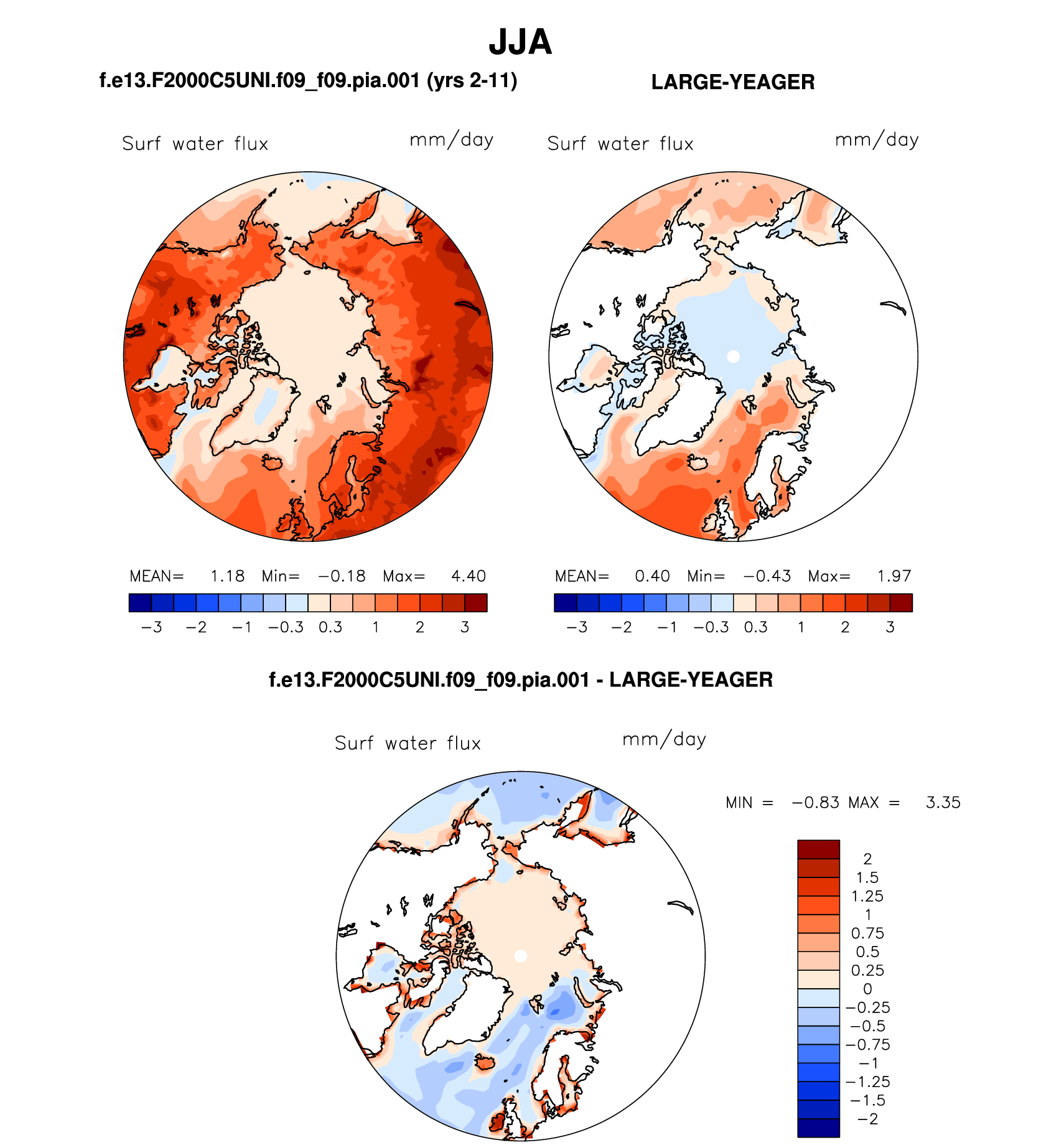 JJA

f.e13.F2000C5UNI.f09_f09.pia.001 (yrs 2-11)

LARGE-YEAGER

Surf water flux mm/day

Surf water flux mm/day

MEAN= 1.18 Min= −0.18 Max= 4.40

−3 −2 −1 −0.3 0.3 1 2 3

MEAN= 0.40 Min= −0.43 Max= 1.97

−3 −2 −1 −0.3 0.3 1 2 3

f.e13.F2000C5UNI.f09_f09.pia.001 - LARGE-YEAGER

Surf water flux mm/day

MIN = −0.83 MAX = 3.35

2
1.5
1.25
1
0.75
0.5
0.25
0
−0.25
−0.5
−0.75
−1
−1.25
−1.5
−2